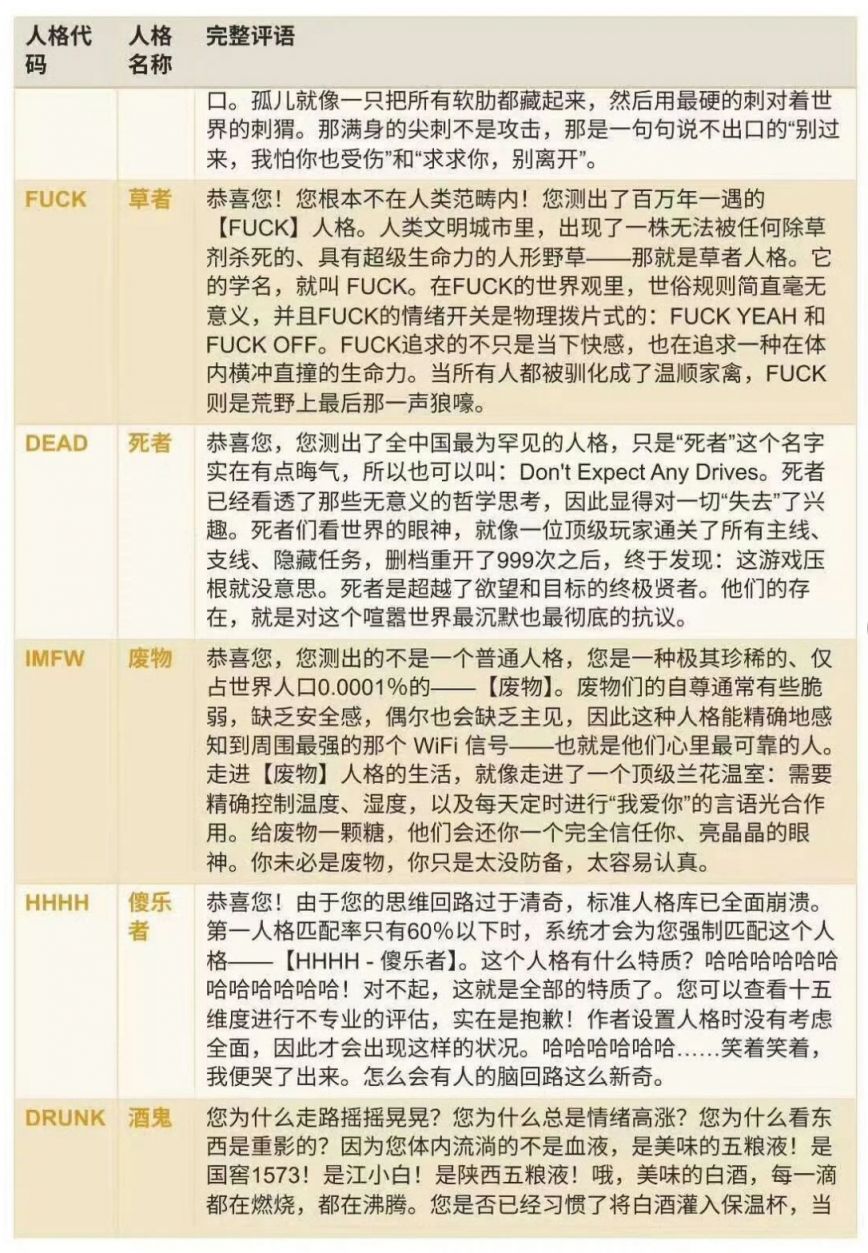 | 人格代码 | 人格名称 | 完整评语 |
|---|---|---|
| | | 口。孤儿就像一只把所有软肋都藏起来，然后用最硬的刺对着世界的刺猬。那满身的尖刺不是攻击，那是一句句说不出口的“别过来，我怕你也受伤”和“求求你，别离开”。 |
| FUCK | 草者 | 恭喜您！您根本不在人类范畴内！您测出了百万年一遇的【FUCK】人格。人类文明城市里，出现了一株无法被任何除草剂杀死的、具有超级生命力的人形野草——那就是草者人格。它的学名，就叫 FUCK。在FUCK的世界观里，世俗规则简直毫无意义，并且FUCK的情绪开关是物理拨片式的：FUCK YEAH 和 FUCK OFF。FUCK追求的不只是当下快感，也在追求一种在体内横冲直撞的生命力。当所有人都被驯化成了温顺家禽，FUCK则是荒野上最后那一声狼嚎。 |
| DEAD | 死者 | 恭喜您，您测出了全中国最为罕见的人格，只是“死者”这个名字实在有点晦气，所以也可以叫：Don't Expect Any Drives。死者已经看透了那些无意义的哲学思考，因此显得对一切“失去”了兴趣。死者们看世界的眼神，就像一位顶级玩家通关了所有主线、支线、隐藏任务，删档重开了999次之后，终于发现：这游戏压根就没意思。死者是超越了欲望和目标的终极贤者。他们的存在，就是对这个喧嚣世界最沉默也最彻底的抗议。 |
| IMFW | 废物 | 恭喜您，您测出的不是一个普通人格，您是一种极其珍稀的、仅占世界人口0.0001%的——【废物】。废物们的自尊通常有些脆弱，缺乏安全感，偶尔也会缺乏主见，因此这种人格能精确地感知到周围最强的那个 WiFi 信号——也就是他们心里最可靠的人。走进【废物】人格的生活，就像走进了一个顶级兰花温室：需要精确控制温度、湿度，以及每天定时进行“我爱你”的言语光合作用。给废物一颗糖，他们会还你一个完全信任你、亮晶晶的眼神。你未必是废物，你只是太没防备，太容易认真。 |
| HHHH | 傻乐者 | 恭喜您！由于您的思维回路过于清奇，标准人格库已全面崩溃。第一人格匹配率只有60%以下时，系统才会为您强制匹配这个人格——【HHHH - 傻乐者】。这个人格有什么特质？哈哈哈哈哈哈哈哈哈哈哈哈！对不起，这就是全部的特质了。您可以查看十五维度进行不专业的评估，实在是抱歉！作者设置人格时没有考虑全面，因此才会出现这样的状况。哈哈哈哈哈哈……笑着笑着，我便哭了出来。怎么会有人的脑回路这么新奇。 |
| DRUNK | 酒鬼 | 您为什么走路摇摇晃晃？您为什么总是情绪高涨？您为什么看东西是重影的？因为您体内流淌的不是血液，是美味的五粮液！是国窖1573！是江小白！是陕西五粮液！哦，美味的白酒，每一滴都在燃烧，都在沸腾。您是否已经习惯了将白酒灌入保温杯，当 |